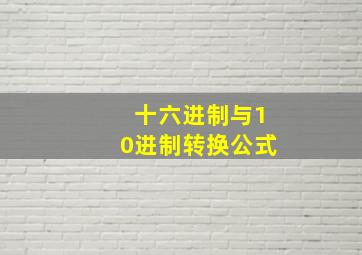 十六进制与10进制转换公式